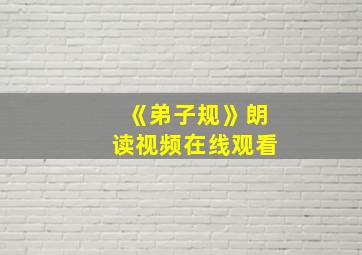 《弟子规》朗读视频在线观看